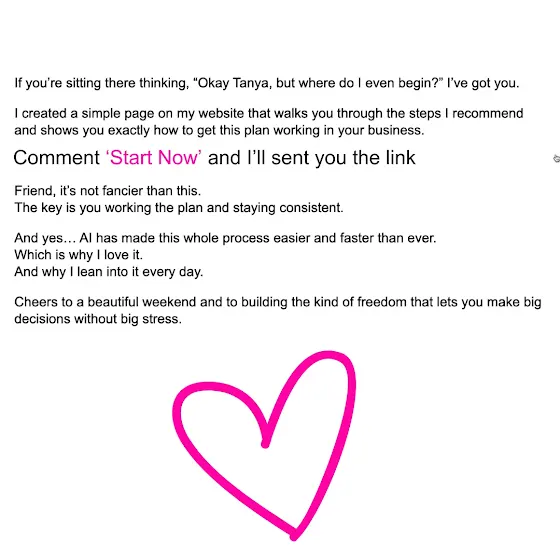 If you're sitting there thinking, "Okay Tanya, but where do I even begin?" I've got you.

I created a simple page on my website that walks you through the steps I recommend and shows you exactly how to get this plan working in your business.

Comment 'Start Now' and I'll sent you the link

Friend, it's not fancier than this.
The key is you working the plan and staying consistent.

And yes… AI has made this whole process easier and faster than ever.
Which is why I love it.
And why I lean into it every day.

Cheers to a beautiful weekend and to building the kind of freedom that lets you make big decisions without big stress.